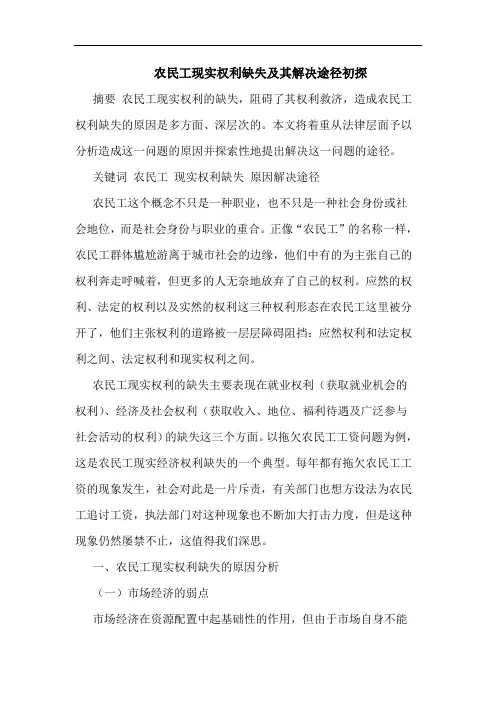 农民工现实权利缺失及其解决途径初探

摘要 农民工现实权利的缺失，阻碍了其权利救济，造成农民工权利缺失的原因是多方面、深层次的。本文将着重从法律层面予以分析造成这一问题的原因并探索性地提出解决这一问题的途径。

关键词 农民工 现实权利缺失 原因解决途径

农民工这个概念不只是一种职业，也不只是一种社会身份或社会地位，而是社会身份与职业的重合。正像“农民工”的名称一样，农民工群体尴尬游离于城市社会的边缘，他们中有的为主张自己的权利奔走呼喊着，但更多的人无奈地放弃了自己的权利。应然的权利、法定的权利以及实然的权利这三种权利形态在农民工这里被分开了，他们主张权利的道路被一层层障碍阻挡：应然权利和法定权利之间、法定权利和现实权利之间。

农民工现实权利的缺失主要表现在就业权利（获取就业机会的权利）、经济及社会权利（获取收入、地位、福利待遇及广泛参与社会活动的权利）的缺失这三个方面。以拖欠农民工工资问题为例，这是农民工现实经济权利缺失的一个典型。每年都有拖欠农民工工资的现象发生，社会对此是一片斥责，有关部门也想方设法为农民工追讨工资，执法部门对这种现象也不断加大打击力度，但是这种现象仍然屡禁不止，这值得我们深思。

一、农民工现实权利缺失的原因分析

（一）市场经济的弱点

市场经济在资源配置中起基础性的作用，但由于市场自身不能